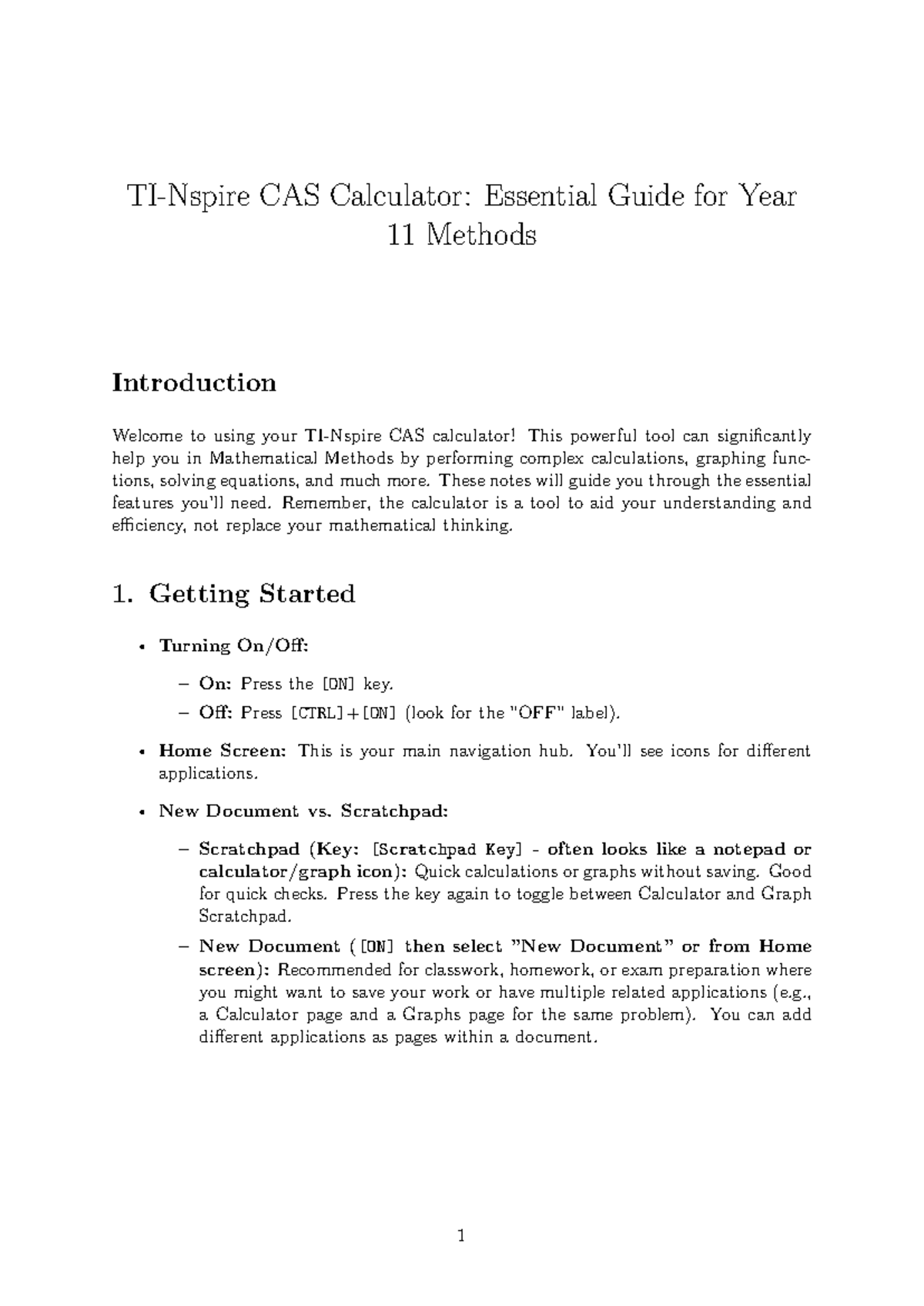 TI-Nspire CAS Calculator: Essential Guide for Year 11 Methods

Introduction

Welcome to using your TI-Nspire CAS calculator! This powerful tool can significantly help you in Mathematical Methods by performing complex calculations, graphing functions, solving equations, and much more. These notes will guide you through the essential features you'll need. Remember, the calculator is a tool to aid your understanding and efficiency, not replace your mathematical thinking.

1. Getting Started

• Turning On/Off:
 – On: Press the [ON] key.
 – Off: Press [CTRL]+[ON] (look for the "OFF" label).
• Home Screen: This is your main navigation hub. You'll see icons for different applications.
• New Document vs. Scratchpad:
 – Scratchpad (Key: [Scratchpad Key] - often looks like a notepad or calculator/graph icon): Quick calculations or graphs without saving. Good for quick checks. Press the key again to toggle between Calculator and Graph Scratchpad.
 – New Document ([ON] then select "New Document" or from Home screen): Recommended for classwork, homework, or exam preparation where you might want to save your work or have multiple related applications (e.g., a Calculator page and a Graphs page for the same problem). You can add different applications as pages within a document.

1